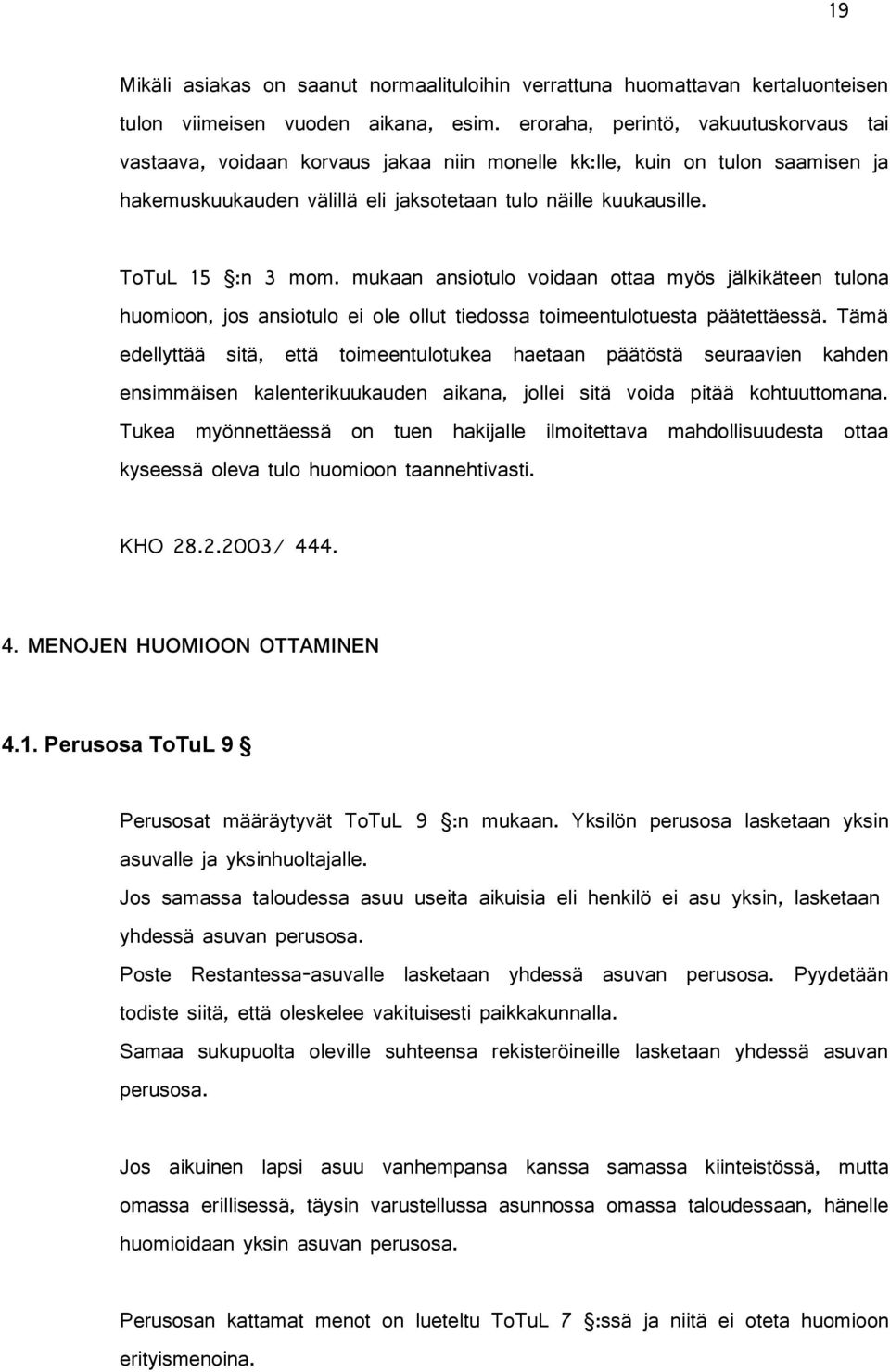 19

Mikäli asiakas on saanut normaalituloihin verrattuna huomattavan kertaluonteisen tulon viimeisen vuoden aikana, esim. eroraha, perintö, vakuutuskorvaus tai vastaava, voidaan korvaus jakaa niin monelle kk:lle, kuin on tulon saamisen ja hakemuskuukauden välillä eli jaksotetaan tulo näille kuukausille.

ToTuL 15 §:n 3 mom. mukaan ansiotulo voidaan ottaa myös jälkikäteen tulona huomioon, jos ansiotulo ei ole ollut tiedossa toimeentulotuesta päätettäessä. Tämä edellyttää sitä, että toimeentulotukea haetaan päätöstä seuraavien kahden ensimmäisen kalenterikuukauden aikana, jollei sitä voida pitää kohtuuttomana. Tukea myönnettäessä on tuen hakijalle ilmoitettava mahdollisuudesta ottaa kyseessä oleva tulo huomioon taannehtivasti.

KHO 28.2.2003/ 444.

4. MENOJEN HUOMIOON OTTAMINEN

4.1. Perusosa ToTuL 9 §

Perusosat määräytyvät ToTuL 9 §:n mukaan. Yksilön perusosa lasketaan yksin asuvalle ja yksinhuoltajalle.

Jos samassa taloudessa asuu useita aikuisia eli henkilö ei asu yksin, lasketaan yhdessä asuvan perusosa.

Poste Restantessa-asuvalle lasketaan yhdessä asuvan perusosa. Pyydetään todiste siitä, että oleskelee vakituisesti paikkakunnalla.

Samaa sukupuolta oleville suhteensa rekisteröineille lasketaan yhdessä asuvan perusosa.

Jos aikuinen lapsi asuu vanhempansa kanssa samassa kiinteistössä, mutta omassa erillisessä, täysin varustellussa asunnossa omassa taloudessaan, hänelle huomioidaan yksin asuvan perusosa.

Perusosan kattamat menot on lueteltu ToTuL 7 §:ssä ja niitä ei oteta huomioon erityismenoina.